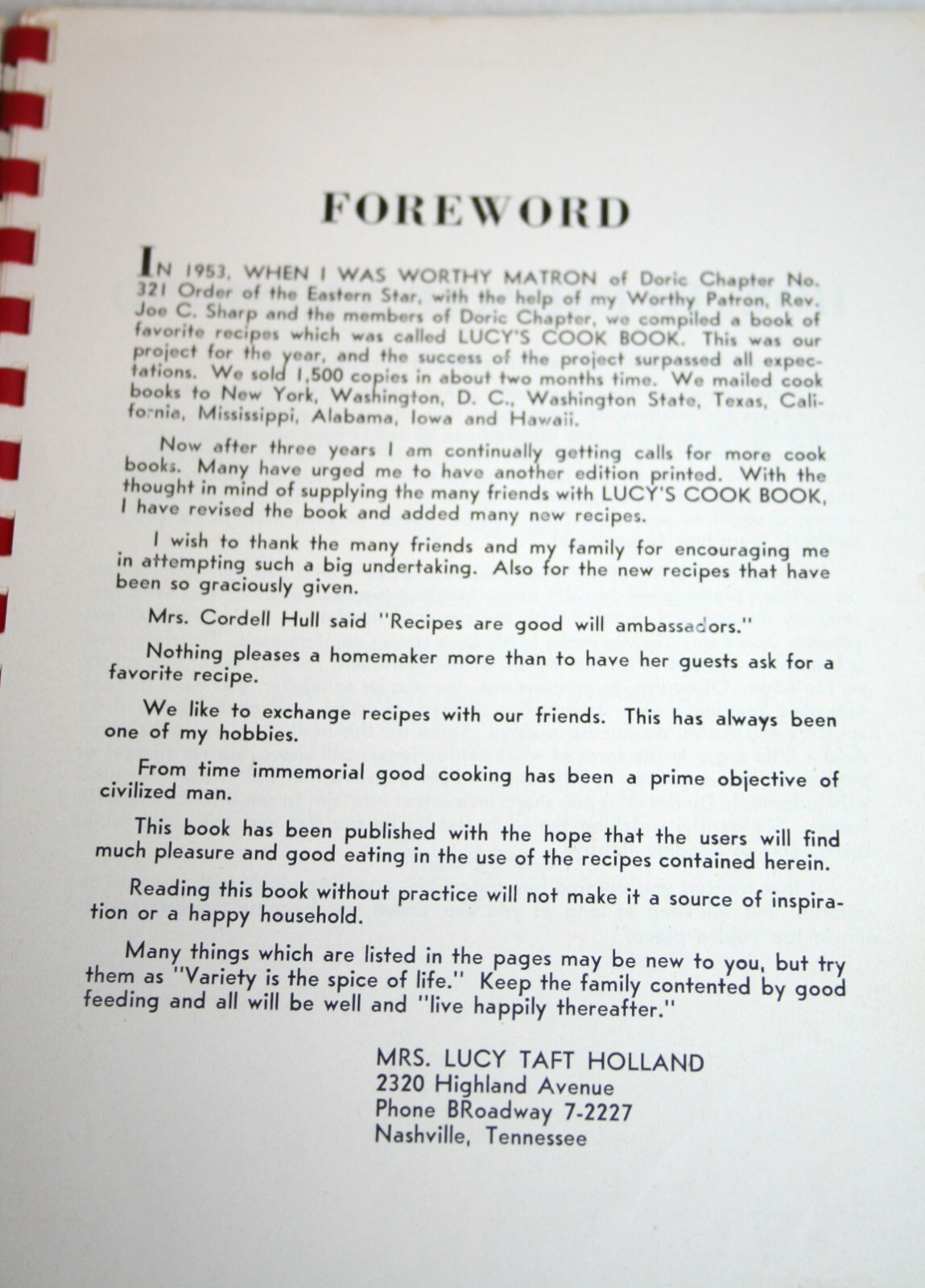 FOREWORD

IN 1953, WHEN I WAS WORTHY MATRON of Doric Chapter No. 321 Order of the Eastern Star, with the help of my Worthy Patron, Rev. Joe C. Sharp and the members of Doric Chapter, we compiled a book of favorite recipes which was called LUCY'S COOK BOOK. This was our project for the year, and the success of the project surpassed all expectations. We sold 1,500 copies in about two months time. We mailed cook books to New York, Washington, D. C., Washington State, Texas, California, Mississippi, Alabama, Iowa and Hawaii.

Now after three years I am continually getting calls for more cook books. Many have urged me to have another edition printed. With the thought in mind of supplying the many friends with LUCY'S COOK BOOK, I have revised the book and added many new recipes.

I wish to thank the many friends and my family for encouraging me in attempting such a big undertaking. Also for the new recipes that have been so graciously given.

Mrs. Cordell Hull said "Recipes are good will ambassadors."

Nothing pleases a homemaker more than to have her guests ask for a favorite recipe.

We like to exchange recipes with our friends. This has always been one of my hobbies.

From time immemorial good cooking has been a prime objective of civilized man.

This book has been published with the hope that the users will find much pleasure and good eating in the use of the recipes contained herein.

Reading this book without practice will not make it a source of inspiration or a happy household.

Many things which are listed in the pages may be new to you, but try them as "Variety is the spice of life." Keep the family contented by good feeding and all will be well and "live happily thereafter."

MRS. LUCY TAFT HOLLAND
2320 Highland Avenue
Phone BRoadway 7-2227
Nashville, Tennessee